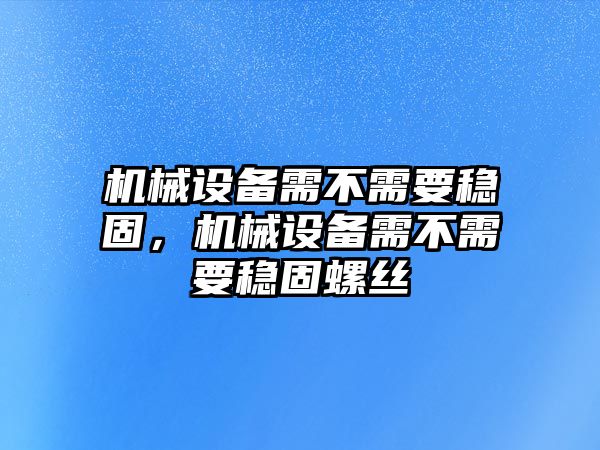 机械设备需不需要稳固，机械设备需不需要稳固螺丝